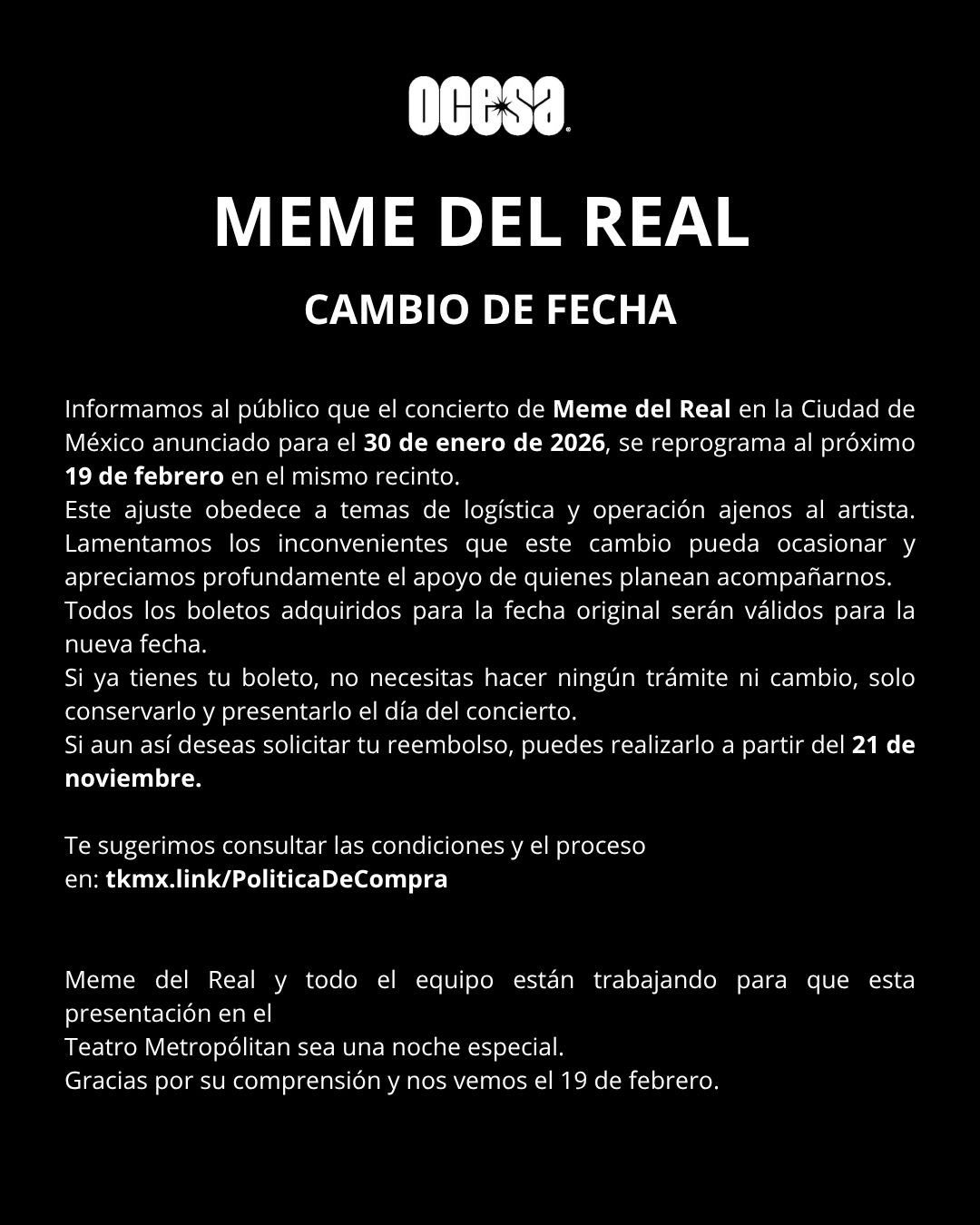 ocesa

MEME DEL REAL

CAMBIO DE FECHA

Informamos al público que el concierto de Meme del Real en la Ciudad de México anunciado para el 30 de enero de 2026, se reprograma al próximo 19 de febrero en el mismo recinto.
Este ajuste obedece a temas de logística y operación ajenos al artista. Lamentamos los inconvenientes que este cambio pueda ocasionar y apreciamos profundamente el apoyo de quienes planean acompañarnos.
Todos los boletos adquiridos para la fecha original serán válidos para la nueva fecha.
Si ya tienes tu boleto, no necesitas hacer ningún trámite ni cambio, solo conservarlo y presentarlo el día del concierto.
Si aun así deseas solicitar tu reembolso, puedes realizarlo a partir del 21 de noviembre.

Te sugerimos consultar las condiciones y el proceso
en: tkmx.link/PoliticaDeCompra

Meme del Real y todo el equipo están trabajando para que esta presentación en el
Teatro Metropólitan sea una noche especial.
Gracias por su comprensión y nos vemos el 19 de febrero.